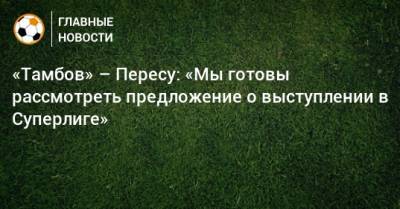 ГЛАВНЫЕ НОВОСТИ

«Тамбов» – Пересу: «Мы готовы рассмотреть предложение о выступлении в Суперлиге»